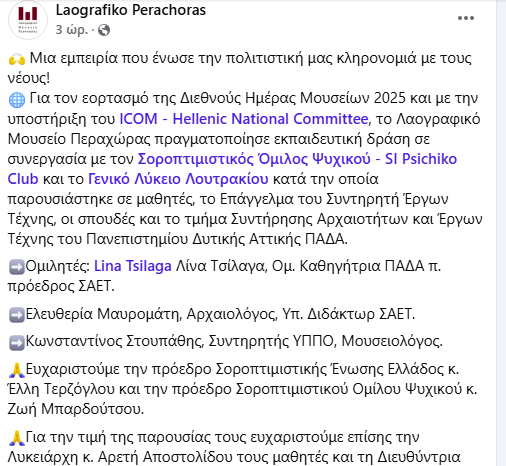 Laografiko Perachoras
3 ώρ. ·

🙌 Μια εμπειρία που ένωσε την πολιτιστική μας κληρονομιά με τους νέους!
🌐 Για τον εορτασμό της Διεθνούς Ημέρας Μουσείων 2025 και με την υποστήριξη του ICOM - Hellenic National Committee, το Λαογραφικό Μουσείο Περαχώρας πραγματοποίησε εκπαιδευτική δράση σε συνεργασία με τον Σοροπτιμιστικός Όμιλος Ψυχικού - SI Psichiko Club και το Γενικό Λύκειο Λουτρακίου κατά την οποία παρουσιάστηκε σε μαθητές, το Επάγγελμα του Συντηρητή Έργων Τέχνης, οι σπουδές και το τμήμα Συντήρησης Αρχαιοτήτων και Έργων Τέχνης του Πανεπιστημίου Δυτικής Αττικής ΠΑΔΑ.

➡️Ομιλητές: Lina Tsilaga Λίνα Τσίλαγα, Ομ. Καθηγήτρια ΠΑΔΑ π. πρόεδρος ΣΑΕΤ.

➡️Ελευθερία Μαυρομάτη, Αρχαιολόγος, Υπ. Διδάκτωρ ΣΑΕΤ.

➡️Κωνσταντίνος Στουπάθης, Συντηρητής ΥΠΠΟ, Μουσειολόγος.

🙏Ευχαριστούμε την πρόεδρο Σοροπτιμιστικής Ένωσης Ελλάδος κ. Έλλη Τερζόγλου και την πρόεδρο Σοροπτιμιστικού Ομίλου Ψυχικού κ. Ζωή Μπαρδούτσου.

🙏Για την τιμή της παρουσίας τους ευχαριστούμε επίσης την Λυκειάρχη κ. Αρετή Αποστολίδου τους μαθητές και τη Διευθύντρια